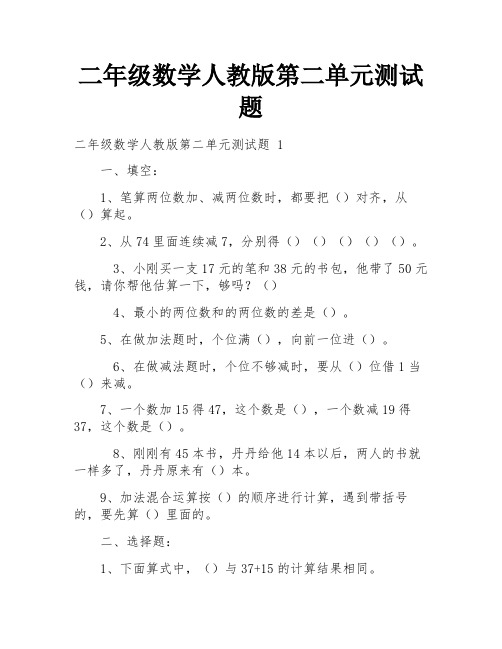 二年级数学人教版第二单元测试题

二年级数学人教版第二单元测试题 1

一、填空：

1、笔算两位数加、减两位数时，都要把（）对齐，从（）算起。

2、从 74 里面连续减 7，分别得（）（）（）（）（）。

3、小刚买一支 17 元的笔和 38 元的书包，他带了 50 元钱，请你帮他估算一下，够吗？（）

4、最小的两位数和的两位数的差是（）。

5、在做加法题时，个位满（），向前一位进（）。

6、在做减法题时，个位不够减时，要从（）位借 1 当（）来减。

7、一个数加 15 得 47，这个数是（），一个数减 19 得 37，这个数是（）。

8、刚刚有 45 本书，丹丹给他 14 本以后，两人的书就一样多了，丹丹原来有（）本。

9、加法混合运算按（）的顺序进行计算，遇到带括号的，要先算（）里面的。

二、选择题：

1、下面算式中，（）与 37+15 的计算结果相同。